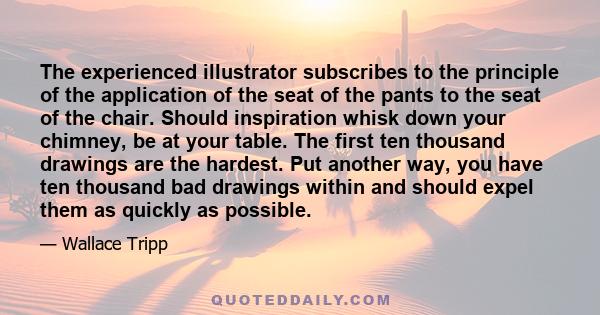 The experienced illustrator subscribes to the principle of the application of the seat of the pants to the seat of the chair. Should inspiration whisk down your chimney, be at your table. The first ten thousand drawings are the hardest. Put another way, you have ten thousand bad drawings within and should expel them as quickly as possible.

— Wallace Tripp

QUOTEDDAILY.COM